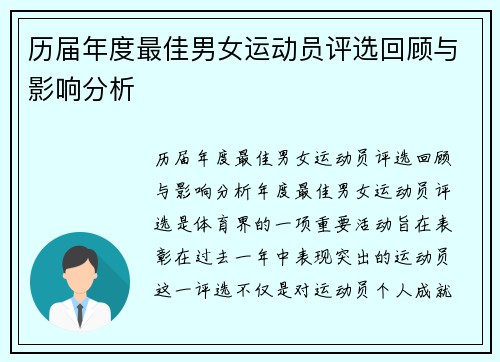 历届年度最佳男女运动员评选回顾与影响分析

历届年度最佳男女运动员评选回顾与影响分析年度最佳男女运动员评选是体育界的一项重要活动旨在表彰在过去一年中表现突出的运动员这一评选不仅是对运动员个人成就